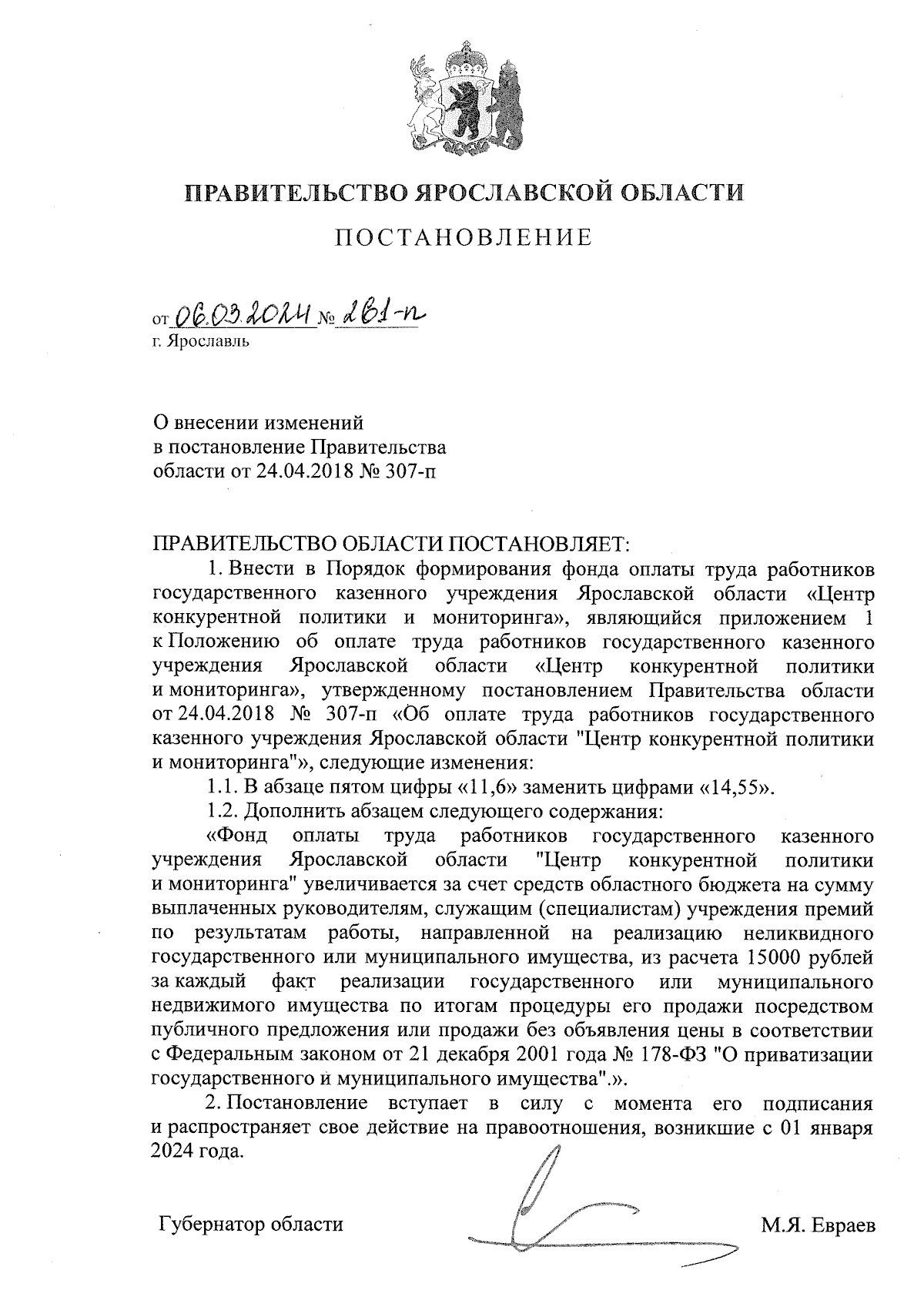 ПРАВИТЕЛЬСТВО ЯРОСЛАВСКОЙ ОБЛАСТИ

ПОСТАНОВЛЕНИЕ

от 06.03.2024 № 261-п
г. Ярославль

О внесении изменений
в постановление Правительства
области от 24.04.2018 № 307-п

ПРАВИТЕЛЬСТВО ОБЛАСТИ ПОСТАНОВЛЯЕТ:

1. Внести в Порядок формирования фонда оплаты труда работников государственного казенного учреждения Ярославской области «Центр конкурентной политики и мониторинга», являющийся приложением 1 к Положению об оплате труда работников государственного казенного учреждения Ярославской области «Центр конкурентной политики и мониторинга», утвержденному постановлением Правительства области от 24.04.2018 № 307-п «Об оплате труда работников государственного казенного учреждения Ярославской области "Центр конкурентной политики и мониторинга"», следующие изменения:

1.1. В абзаце пятом цифры «11,6» заменить цифрами «14,55».

1.2. Дополнить абзацем следующего содержания:

«Фонд оплаты труда работников государственного казенного учреждения Ярославской области "Центр конкурентной политики и мониторинга" увеличивается за счет средств областного бюджета на сумму выплаченных руководителям, служащим (специалистам) учреждения премий по результатам работы, направленной на реализацию неликвидного государственного или муниципального имущества, из расчета 15000 рублей за каждый факт реализации государственного или муниципального недвижимого имущества по итогам процедуры его продажи посредством публичного предложения или продажи без объявления цены в соответствии с Федеральным законом от 21 декабря 2001 года № 178-ФЗ "О приватизации государственного и муниципального имущества".».

2. Постановление вступает в силу с момента его подписания и распространяет свое действие на правоотношения, возникшие с 01 января 2024 года.

Губернатор области М.Я. Евраев